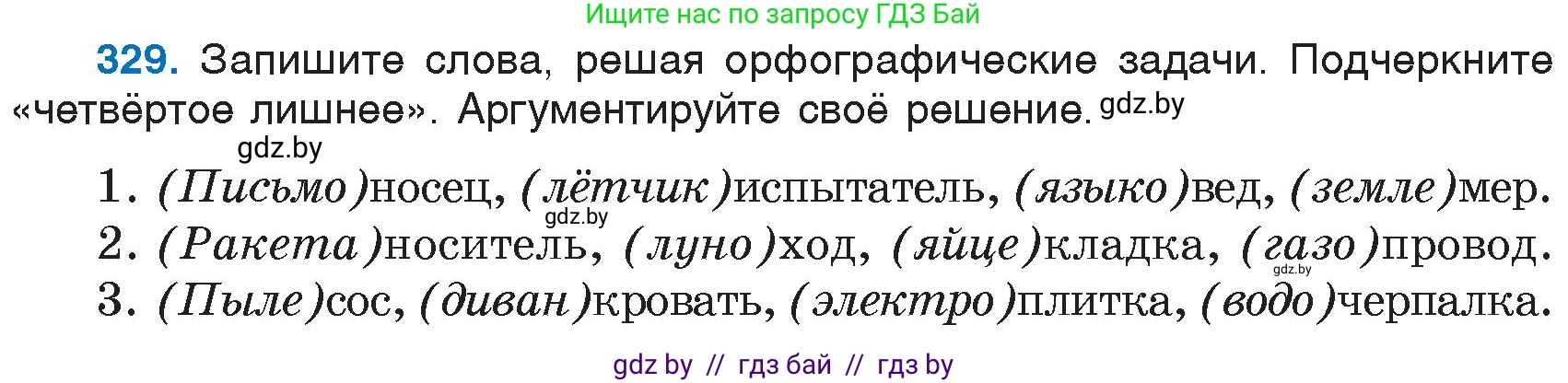 Ищите нас по запросу ГДЗ Бай

329. Запишите слова, решая орфографические задачи. Подчеркните «четвёртое лишнее». Аргументируйте своё решение. gdz.by

gdz.by

1. (Письмо)носец, (лётчик)испытатель, (языко)вед, (земле)мер.
gdz.by
2. (Ракета)носитель, (луно)ход, (яйце)кладка, (газо)провод.
gdz.by
3. (Пыле)сос, (диван)кровать, (электро)плитка, (водо)черпалка.

gdz by // гдз бай // гдз by